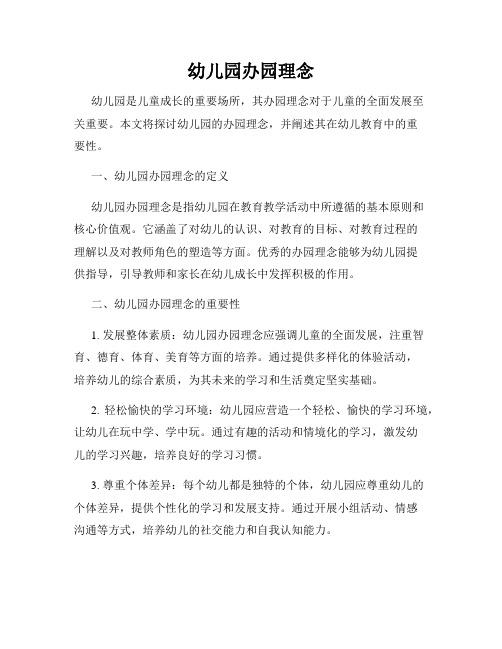 幼儿园办园理念

幼儿园是儿童成长的重要场所，其办园理念对于儿童的全面发展至关重要。本文将探讨幼儿园的办园理念，并阐述其在幼儿教育中的重要性。

一、幼儿园办园理念的定义

幼儿园办园理念是指幼儿园在教育教学活动中所遵循的基本原则和核心价值观。它涵盖了对幼儿的认识、对教育的目标、对教育过程的理解以及对教师角色的塑造等方面。优秀的办园理念能够为幼儿园提供指导，引导教师和家长在幼儿成长中发挥积极的作用。

二、幼儿园办园理念的重要性

1. 发展整体素质：幼儿园办园理念应强调儿童的全面发展，注重智育、德育、体育、美育等方面的培养。通过提供多样化的体验活动，培养幼儿的综合素质，为其未来的学习和生活奠定坚实基础。

2. 轻松愉快的学习环境：幼儿园应营造一个轻松、愉快的学习环境，让幼儿在玩中学、学中玩。通过有趣的活动和情境化的学习，激发幼儿的学习兴趣，培养良好的学习习惯。

3. 尊重个体差异：每个幼儿都是独特的个体，幼儿园应尊重幼儿的个体差异，提供个性化的学习和发展支持。通过开展小组活动、情感沟通等方式，培养幼儿的社交能力和自我认知能力。